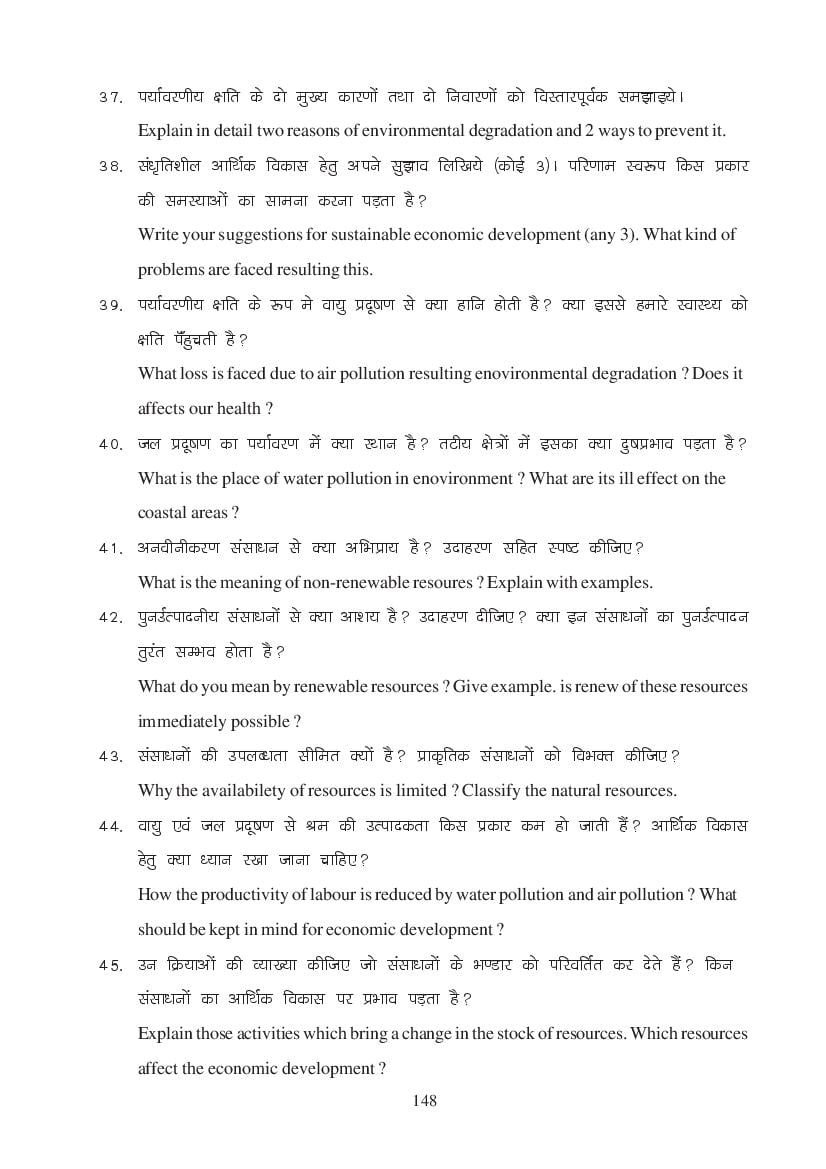 37. पर्यावरणीय क्षति के दो मुख्य कारणों तथा दो निवारणों को विस्तारपूर्वक समझाइये।

Explain in detail two reasons of environmental degradation and 2 ways to prevent it.

38. संधृतिशील आर्थिक विकास हेतु अपने सुझाव लिखिये (कोई 3)। परिणाम स्वरूप किस प्रकार की समस्याओं का सामना करना पड़ता है?

Write your suggestions for sustainable economic development (any 3). What kind of problems are faced resulting this.

39. पर्यावरणीय क्षति के रूप मे वायु प्रदूषण से क्या हानि होती है? क्या इससे हमारे स्वास्थ्य को क्षति पँहुचती है?

What loss is faced due to air pollution resulting enovironmental degradation ? Does it affects our health ?

40. जल प्रदूषण का पर्यावरण में क्या स्थान है? तटीय क्षेत्रों में इसका क्या दुषप्रभाव पड़ता है?

What is the place of water pollution in enovironment ? What are its ill effect on the coastal areas ?

41. अनवीनीकरण संसाधन से क्या अभिप्राय है? उदाहरण सहित स्पष्ट कीजिए?

What is the meaning of non-renewable resoures ? Explain with examples.

42. पुनर्उत्पादनीय संसाधनों से क्या आशय है? उदाहरण दीजिए? क्या इन संसाधनों का पुनर्उत्पादन तुरंत सम्भव होता है?

What do you mean by renewable resources ? Give example. is renew of these resources immediately possible ?

43. संसाधनों की उपलब्धता सीमित क्यों है? प्राकृतिक संसाधनों को विभक्त कीजिए?

Why the availabilety of resources is limited ? Classify the natural resources.

44. वायु एवं जल प्रदूषण से श्रम की उत्पादकता किस प्रकार कम हो जाती हैं? आर्थिक विकास हेतु क्या ध्यान रखा जाना चाहिए?

How the productivity of labour is reduced by water pollution and air pollution ? What should be kept in mind for economic development ?

45. उन क्रियाओं की व्याख्या कीजिए जो संसाधनों के भण्डार को परिवर्तित कर देते हैं? किन संसाधनों का आर्थिक विकास पर प्रभाव पड़ता है?

Explain those activities which bring a change in the stock of resources. Which resources affect the economic development ?

148